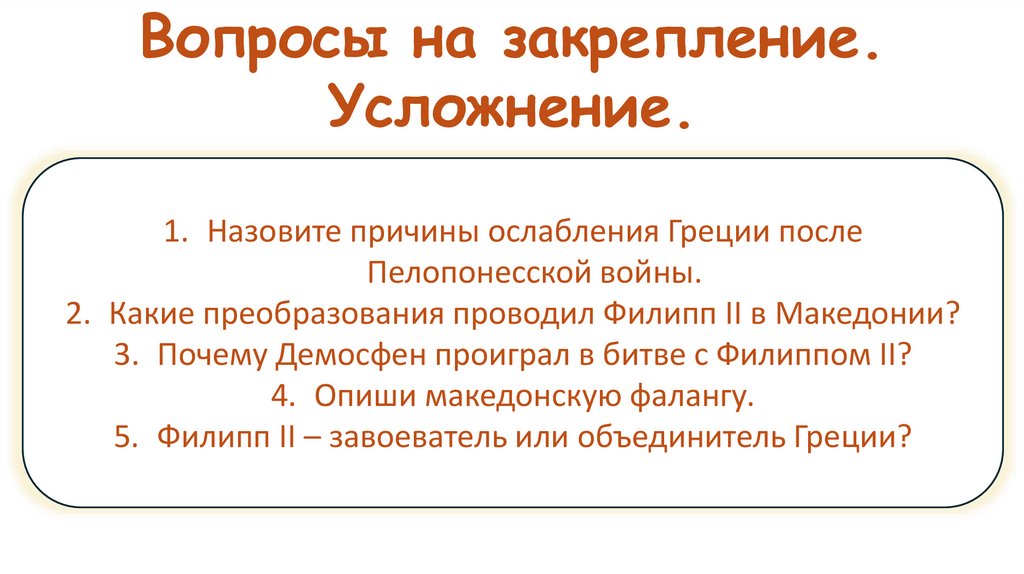 Вопросы на закрепление. Усложнение.

1. Назовите причины ослабления Греции после Пелопонесской войны.
2. Какие преобразования проводил Филипп II в Македонии?
3. Почему Демосфен проиграл в битве с Филиппом II?
4. Опиши македонскую фалангу.
5. Филипп II – завоеватель или объединитель Греции?